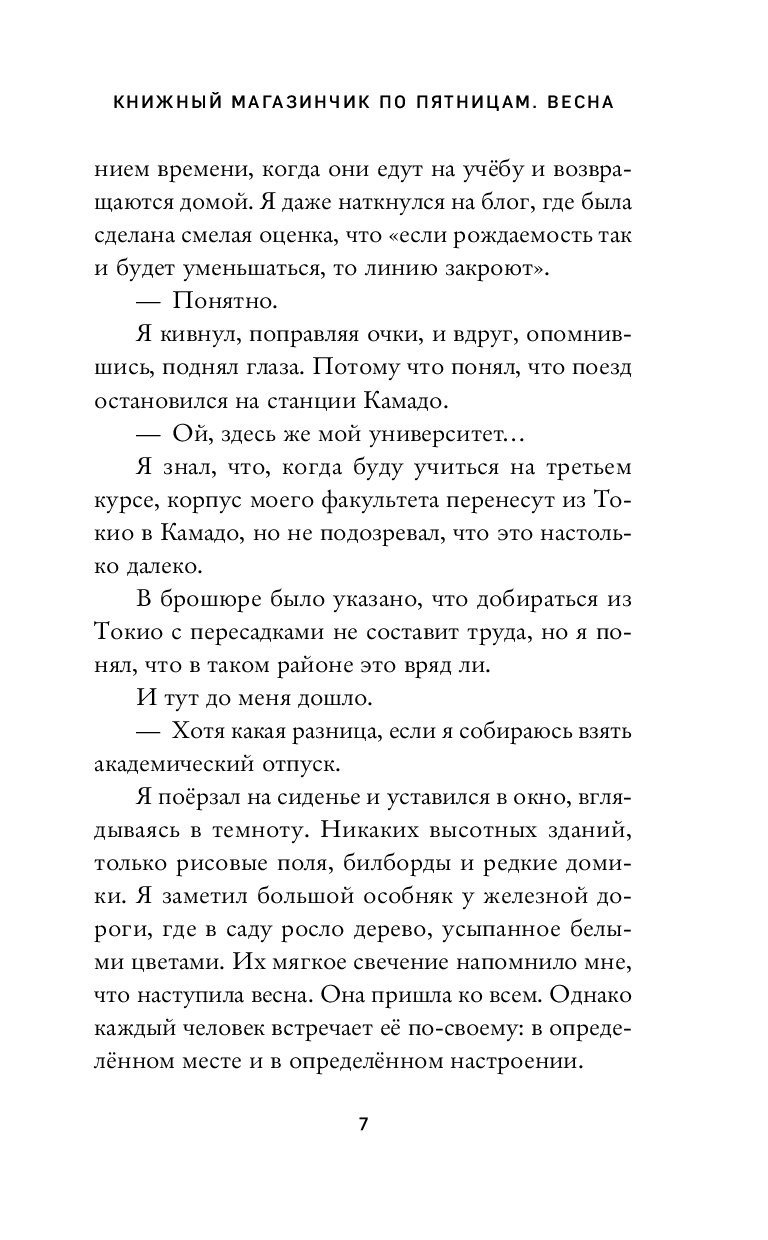 КНИЖНЫЙ МАГАЗИНЧИК ПО ПЯТНИЦАМ. ВЕСНА

нием времени, когда они едут на учёбу и возвращаются домой. Я даже наткнулся на блог, где была сделана смелая оценка, что «если рождаемость так и будет уменьшаться, то линию закроют».

— Понятно.

Я кивнул, поправляя очки, и вдруг, опомнившись, поднял глаза. Потому что понял, что поезд остановился на станции Камадо.

— Ой, здесь же мой университет…

Я знал, что, когда буду учиться на третьем курсе, корпус моего факультета перенесут из Токио в Камадо, но не подозревал, что это настолько далеко.

В брошюре было указано, что добираться из Токио с пересадками не составит труда, но я понял, что в таком районе это вряд ли.

И тут до меня дошло.

— Хотя какая разница, если я собираюсь взять академический отпуск.

Я поёрзал на сиденье и уставился в окно, вглядываясь в темноту. Никаких высотных зданий, только рисовые поля, билборды и редкие домики. Я заметил большой особняк у железной дороги, где в саду росло дерево, усыпанное белыми цветами. Их мягкое свечение напомнило мне, что наступила весна. Она пришла ко всем. Однако каждый человек встречает её по-своему: в определённом месте и в определённом настроении.

7